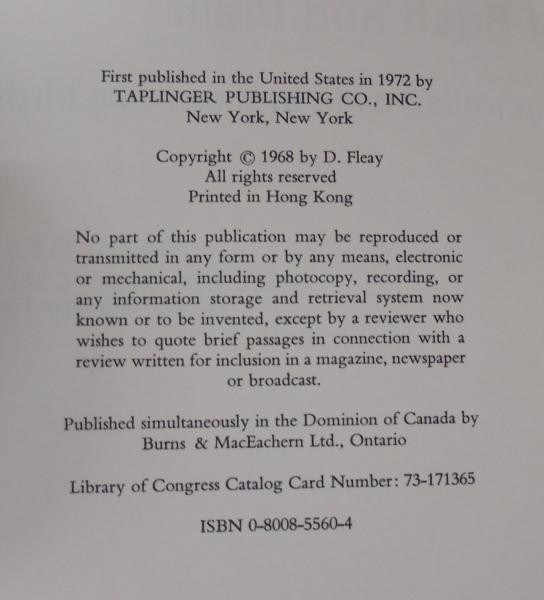 First published in the United States in 1972 by
TAPLINGER PUBLISHING CO., INC.
New York, New York

Copyright © 1968 by D. Fleay
All rights reserved
Printed in Hong Kong

No part of this publication may be reproduced or transmitted in any form or by any means, electronic or mechanical, including photocopy, recording, or any information storage and retrieval system now known or to be invented, except by a reviewer who wishes to quote brief passages in connection with a review written for inclusion in a magazine, newspaper or broadcast.

Published simultaneously in the Dominion of Canada by
Burns & MacEachern Ltd., Ontario

Library of Congress Catalog Card Number: 73-171365

ISBN 0-8008-5560-4